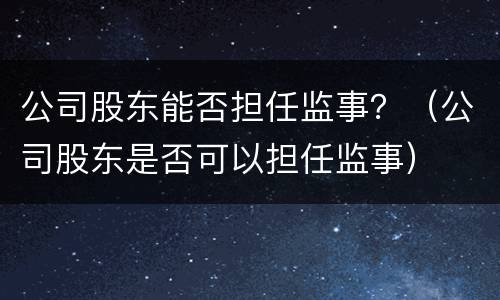 公司股东能否担任监事？（公司股东是否可以担任监事）